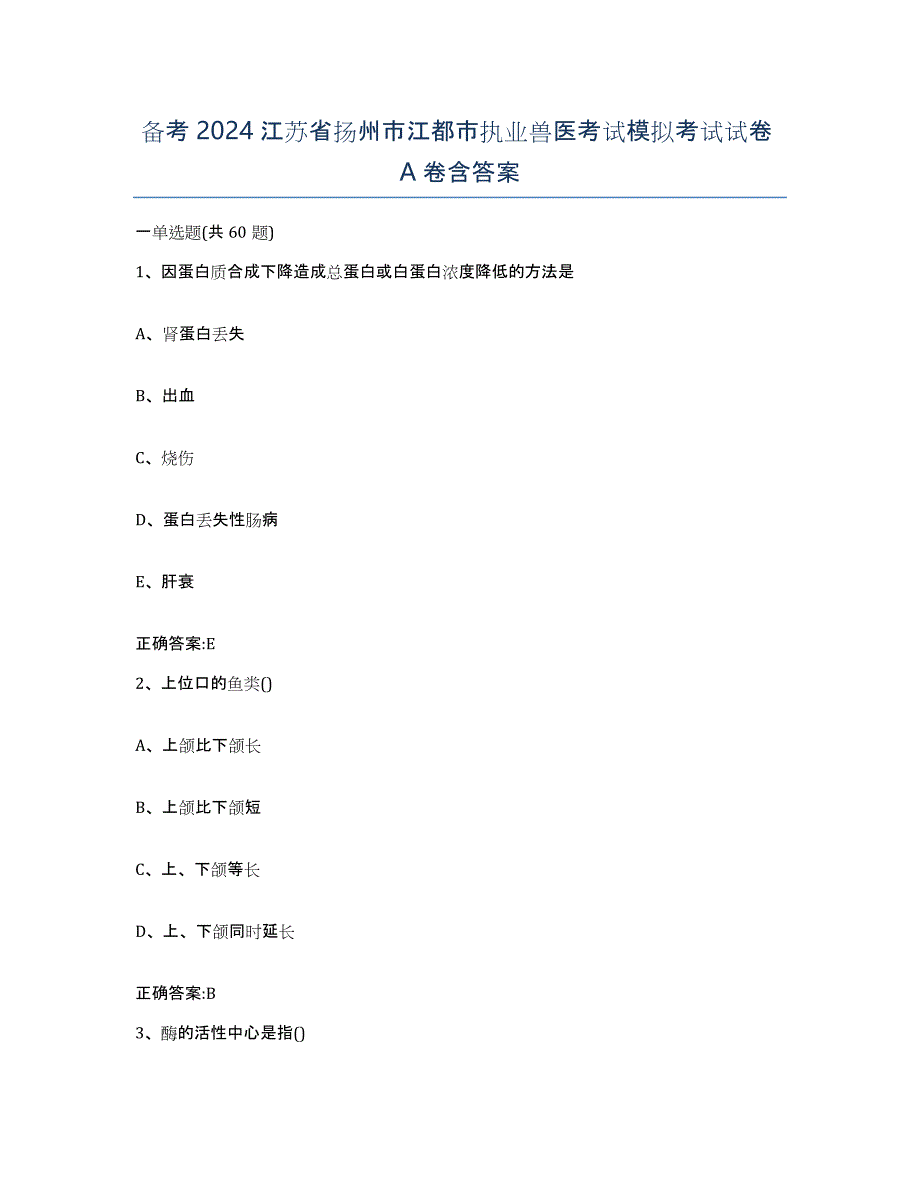 备考 2024 江苏省扬州市江都市执业兽医考试模拟考试试卷 A 卷含答案

一单选题(共 60 题)

1、因蛋白质合成下降造成总蛋白或白蛋白浓度降低的方法是

A、肾蛋白丢失

B、出血

C、烧伤

D、蛋白丢失性肠病

E、肝衰

正确答案:E

2、上位口的鱼类()

A、上颌比下颌长

B、上颌比下颌短

C、上、下颌等长

D、上、下颌同时延长

正确答案:B

3、酶的活性中心是指()